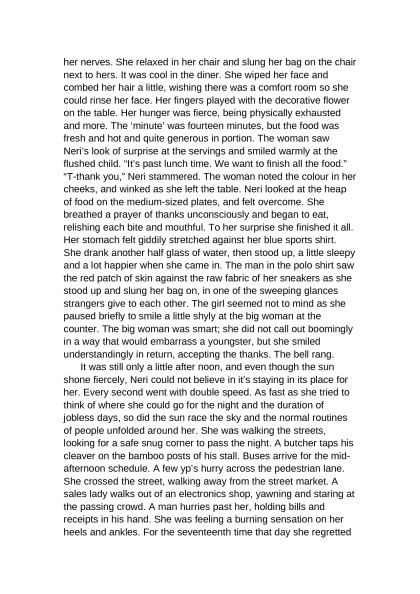 her nerves. She relaxed in her chair and slung her bag on the chair next to hers. It was cool in the diner. She wiped her face and combed her hair a little, wishing there was a comfort room so she could rinse her face. Her fingers played with the decorative flower on the table. Her hunger was fierce, being physically exhausted and more. The 'minute' was fourteen minutes, but the food was fresh and hot and quite generous in portion. The woman saw Neri's look of surprise at the servings and smiled warmly at the flushed child. "It's past lunch time. We want to finish all the food." "T-thank you," Neri stammered. The woman noted the colour in her cheeks, and winked as she left the table. Neri looked at the heap of food on the medium-sized plates, and felt overcome. She breathed a prayer of thanks unconsciously and began to eat, relishing each bite and mouthful. To her surprise she finished it all. Her stomach felt giddily stretched against her blue sports shirt. She drank another half glass of water, then stood up, a little sleepy and a lot happier when she came in. The man in the polo shirt saw the red patch of skin against the raw fabric of her sneakers as she stood up and slung her bag on, in one of the sweeping glances strangers give to each other. The girl seemed not to mind as she paused briefly to smile a little shyly at the big woman at the counter. The big woman was smart; she did not call out boomingly in a way that would embarrass a youngster, but she smiled understandingly in return, accepting the thanks. The bell rang.

It was still only a little after noon, and even though the sun shone fiercely, Neri could not believe in it's staying in its place for her. Every second went with double speed. As fast as she tried to think of where she could go for the night and the duration of jobless days, so did the sun race the sky and the normal routines of people unfolded around her. She was walking the streets, looking for a safe snug corner to pass the night. A butcher taps his cleaver on the bamboo posts of his stall. Buses arrive for the mid-afternoon schedule. A few yp's hurry across the pedestrian lane. She crossed the street, walking away from the street market. A sales lady walks out of an electronics shop, yawning and staring at the passing crowd. A man hurries past her, holding bills and receipts in his hand. She was feeling a burning sensation on her heels and ankles. For the seventeenth time that day she regretted